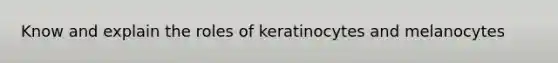 Know and explain the roles of keratinocytes and melanocytes